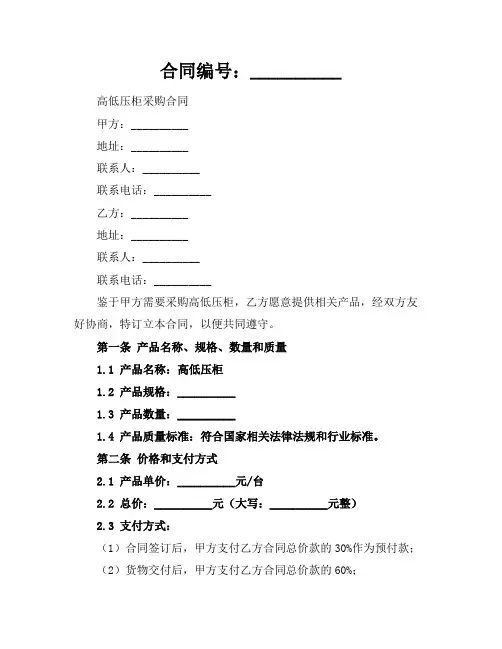 合同编号：__________

高低压柜采购合同

甲方：__________

地址：__________

联系人：__________

联系电话：__________

乙方：__________

地址：__________

联系人：__________

联系电话：__________

鉴于甲方需要采购高低压柜，乙方愿意提供相关产品，经双方友好协商，特订立本合同，以便共同遵守。

第一条 产品名称、规格、数量和质量

1.1 产品名称：高低压柜

1.2 产品规格：__________

1.3 产品数量：__________

1.4 产品质量标准：符合国家相关法律法规和行业标准。

第二条 价格和支付方式

2.1 产品单价：__________元/台

2.2 总价：__________元（大写：__________元整）

2.3 支付方式：

（1）合同签订后，甲方支付乙方合同总价款的 30%作为预付款；

（2）货物交付后，甲方支付乙方合同总价款的 60%；